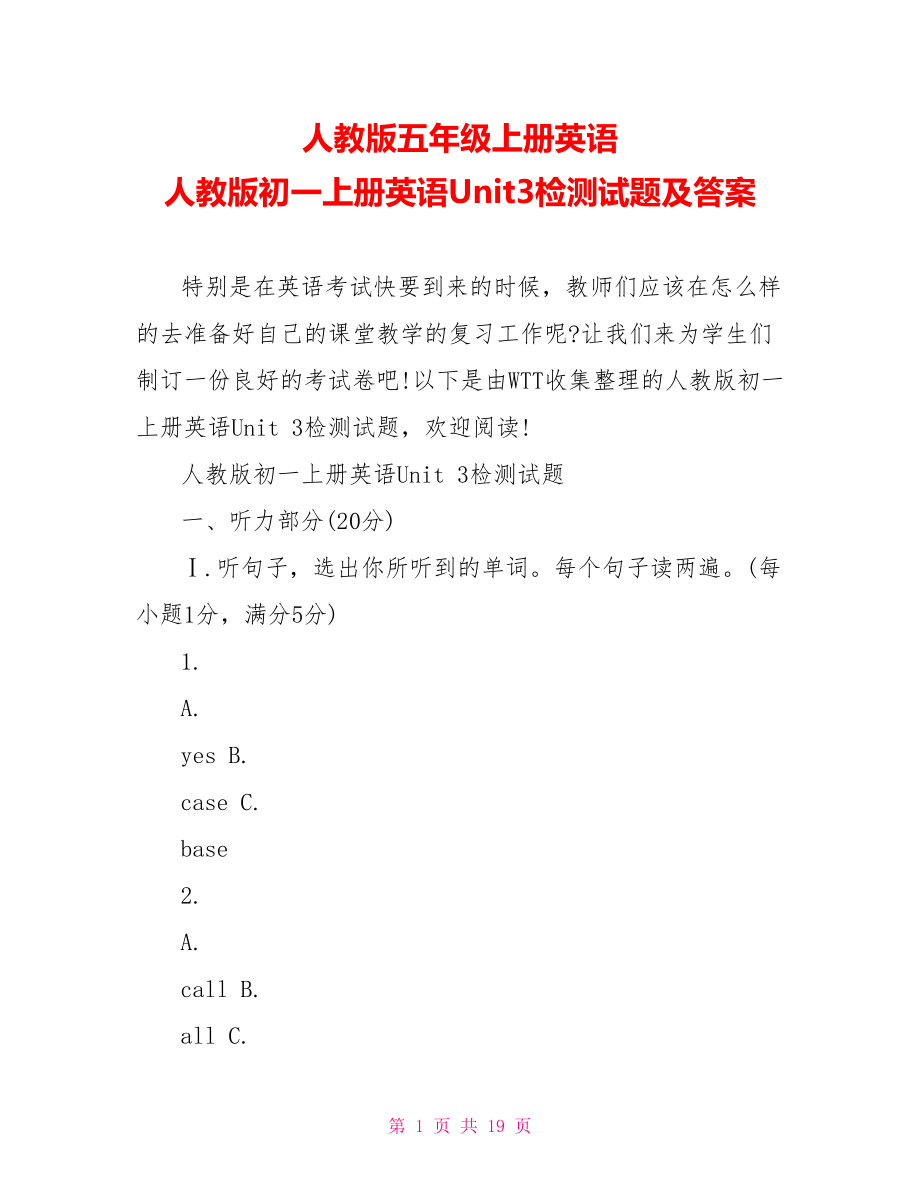 人教版五年级上册英语
人教版初一上册英语Unit3检测试题及答案

特别是在英语考试快要到来的时候，教师们应该在怎么样的去准备好自己的课堂教学的复习工作呢?让我们来为学生们制订一份良好的考试卷吧!以下是由WTT收集整理的人教版初一上册英语Unit 3检测试题，欢迎阅读!

人教版初一上册英语Unit 3检测试题

一、听力部分(20分)

Ⅰ.听句子，选出你所听到的单词。每个句子读两遍。(每小题1分，满分5分)

1.

A.

yes B.

case C.

base

2.

A.

call B.

all C.

第 1 页 共 19 页